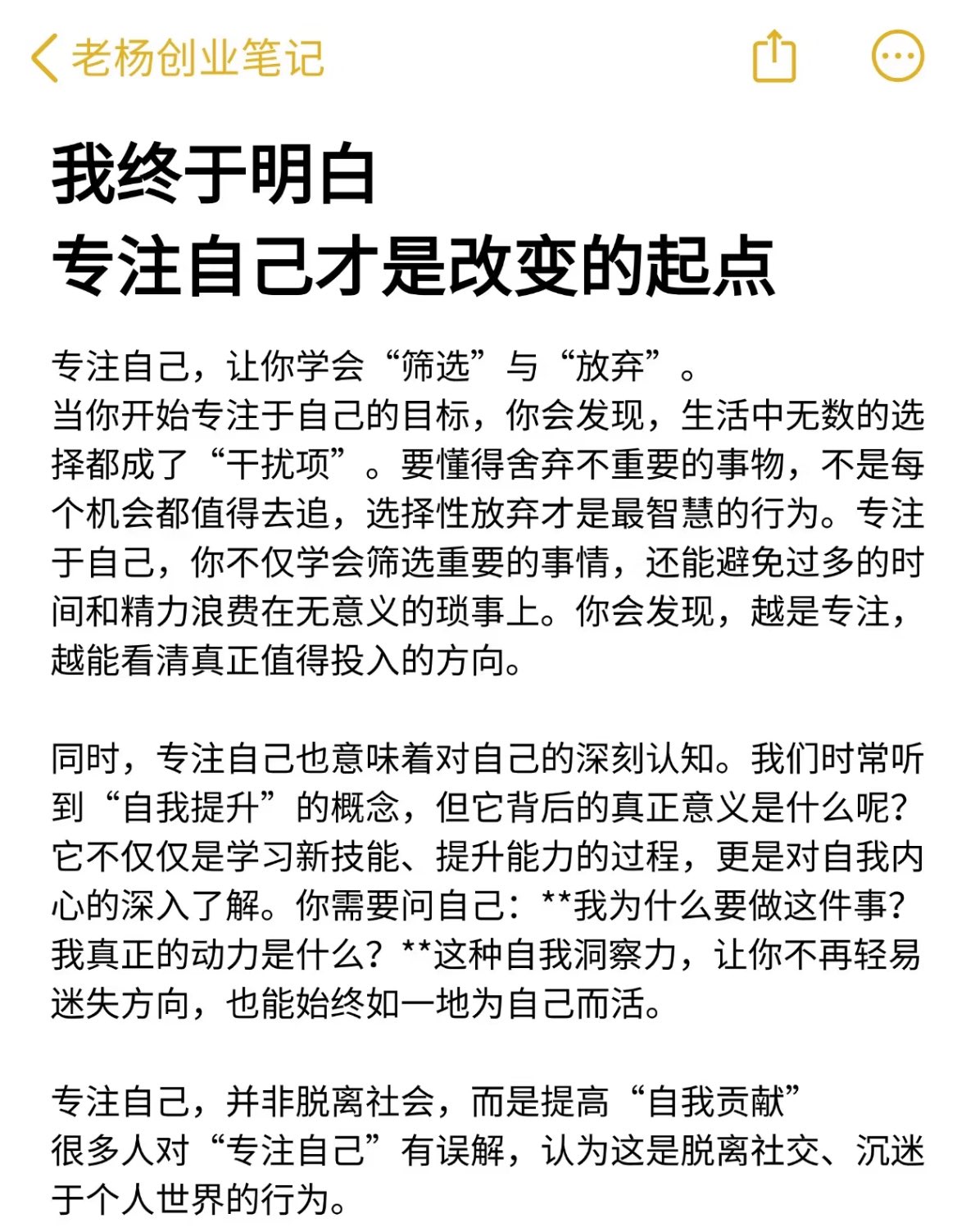 老杨创业笔记

我终于明白
专注自己才是改变的起点

专注自己，让你学会“筛选”与“放弃”。
当你开始专注于自己的目标，你会发现，生活中无数的选择都成了“干扰项”。要懂得舍弃不重要的事物，不是每个机会都值得去追，选择性放弃才是最智慧的行为。专注于自己，你不仅学会筛选重要的事情，还能避免过多的时间和精力浪费在无意义的琐事上。你会发现，越是专注，越能看清真正值得投入的方向。

同时，专注自己也意味着对自己的深刻认知。我们时常听到“自我提升”的概念，但它背后的真正意义是什么呢？它不仅仅是学习新技能、提升能力的过程，更是对自我内心的深入了解。你需要问自己：**我为什么要做这件事？我真正的动力是什么？**这种自我洞察力，让你不再轻易迷失方向，也能始终如一地为自己而活。

专注自己，并非脱离社会，而是提高“自我贡献”
很多人对“专注自己”有误解，认为这是脱离社交、沉迷于个人世界的行为。